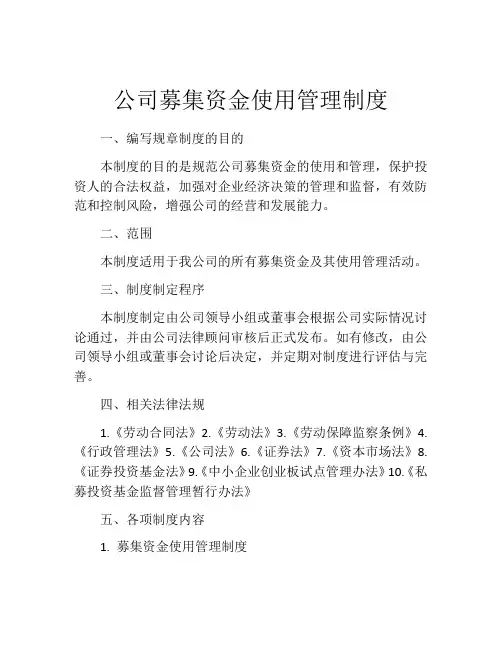 公司募集资金使用管理制度

一、编写规章制度的目的

本制度的目的是规范公司募集资金的使用和管理，保护投资人的合法权益，加强对企业经济决策的管理和监督，有效防范和控制风险，增强公司的经营和发展能力。

二、范围

本制度适用于我公司的所有募集资金及其使用管理活动。

三、制度制定程序

本制度制定由公司领导小组或董事会根据公司实际情况讨论通过，并由公司法律顾问审核后正式发布。如有修改，由公司领导小组或董事会讨论后决定，并定期对制度进行评估与完善。

四、相关法律法规

1.《劳动合同法》2.《劳动法》3.《劳动保障监察条例》4.《行政管理法》5.《公司法》6.《证券法》7.《资本市场法》8.《证券投资基金法》9.《中小企业创业板试点管理办法》10.《私募投资基金监督管理暂行办法》

五、各项制度内容

1. 募集资金使用管理制度